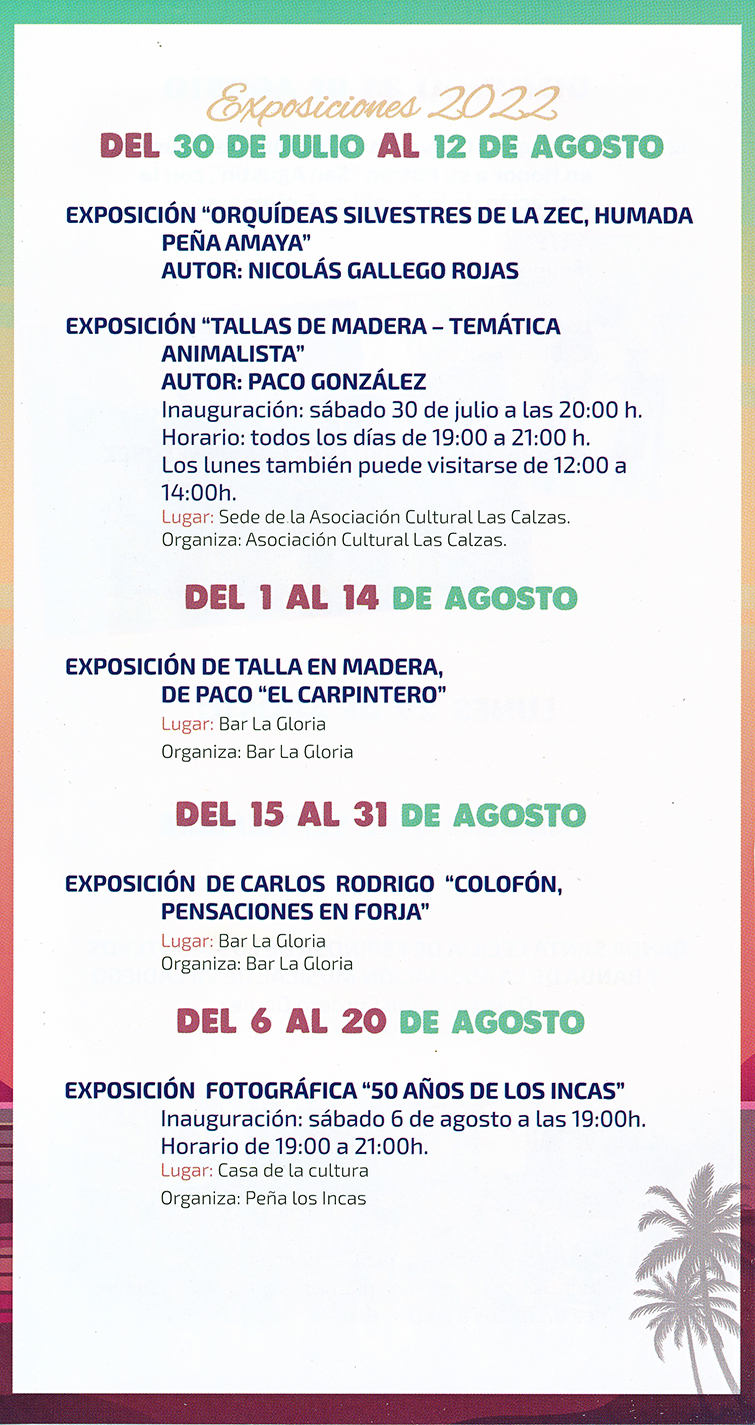 Exposiciones 2022

DEL 30 DE JULIO AL 12 DE AGOSTO

EXPOSICIÓN "ORQUÍDEAS SILVESTRES DE LA ZEC, HUMADA PEÑA AMAYA"
AUTOR: NICOLÁS GALLEGO ROJAS

EXPOSICIÓN "TALLAS DE MADERA – TEMÁTICA ANIMALISTA"
AUTOR: PACO GONZÁLEZ
Inauguración: sábado 30 de julio a las 20:00 h.
Horario: todos los días de 19:00 a 21:00 h.
Los lunes también puede visitarse de 12:00 a 14:00h.
Lugar: Sede de la Asociación Cultural Las Calzas.
Organiza: Asociación Cultural Las Calzas.

DEL 1 AL 14 DE AGOSTO

EXPOSICIÓN DE TALLA EN MADERA, DE PACO "EL CARPINTERO"
Lugar: Bar La Gloria
Organiza: Bar La Gloria

DEL 15 AL 31 DE AGOSTO

EXPOSICIÓN DE CARLOS RODRIGO "COLOFÓN, PENSACIONES EN FORJA"
Lugar: Bar La Gloria
Organiza: Bar La Gloria

DEL 6 AL 20 DE AGOSTO

EXPOSICIÓN FOTOGRÁFICA "50 AÑOS DE LOS INCAS"
Inauguración: sábado 6 de agosto a las 19:00h.
Horario de 19:00 a 21:00h.
Lugar: Casa de la cultura
Organiza: Peña los Incas